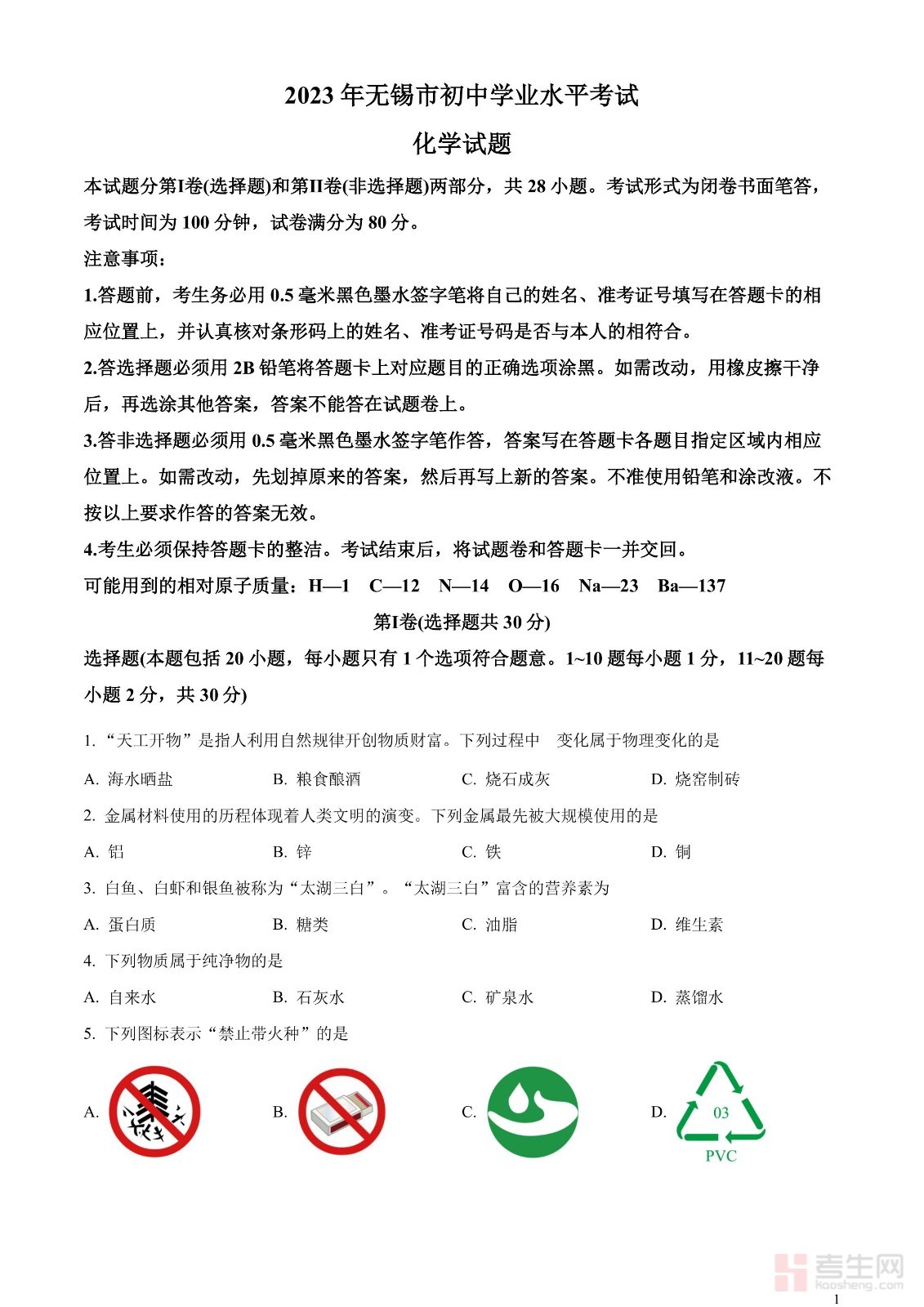 2023 年无锡市初中学业水平考试

化学试题

本试题分第I卷(选择题)和第II卷(非选择题)两部分，共 28 小题。考试形式为闭卷书面笔答，考试时间为 100 分钟，试卷满分为 80 分。

注意事项：

1.答题前，考生务必用 0.5 毫米黑色墨水签字笔将自己的姓名、准考证号填写在答题卡的相应位置上，并认真核对条形码上的姓名、准考证号码是否与本人的相符合。

2.答选择题必须用 2B 铅笔将答题卡上对应题目的正确选项涂黑。如需改动，用橡皮擦干净后，再选涂其他答案，答案不能答在试题卷上。

3.答非选择题必须用 0.5 毫米黑色墨水签字笔作答，答案写在答题卡各题目指定区域内相应位置上。如需改动，先划掉原来的答案，然后再写上新的答案。不准使用铅笔和涂改液。不按以上要求作答的答案无效。

4.考生必须保持答题卡的整洁。考试结束后，将试题卷和答题卡一并交回。

可能用到的相对原子质量：H—1 C—12 N—14 O—16 Na—23 Ba—137

第I卷(选择题共 30 分)

选择题(本题包括 20 小题，每小题只有 1 个选项符合题意。1~10 题每小题 1 分，11~20 题每小题 2 分，共 30 分)

1. “天工开物”是指人利用自然规律开创物质财富。下列过程中 变化属于物理变化的是

A. 海水晒盐 B. 粮食酿酒 C. 烧石成灰 D. 烧窑制砖

2. 金属材料使用的历程体现着人类文明的演变。下列金属最先被大规模使用的是

A. 铝 B. 锌 C. 铁 D. 铜

3. 白鱼、白虾和银鱼被称为“太湖三白”。“太湖三白”富含的营养素为

A. 蛋白质 B. 糖类 C. 油脂 D. 维生素

4. 下列物质属于纯净物的是

A. 自来水 B. 石灰水 C. 矿泉水 D. 蒸馏水

5. 下列图标表示“禁止带火种”的是

A.
B.
C.
D. 03 PVC

考生网 kaosheng.com

1